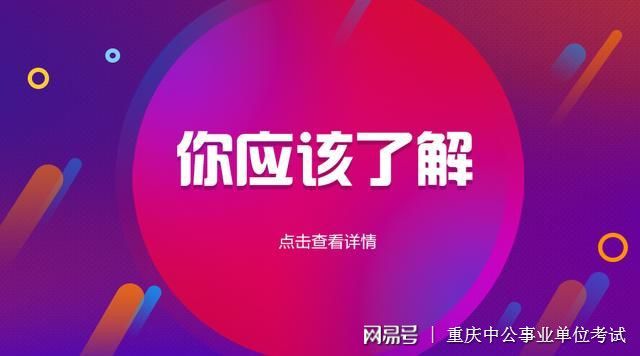 你应该了解

点击查看详情

网易号 | 重庆中公事业单位考试